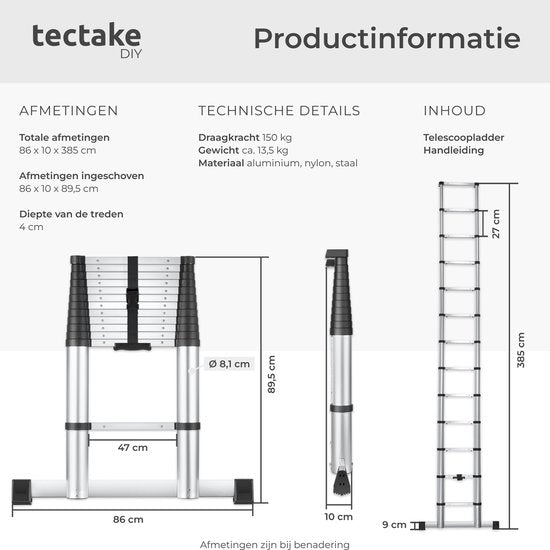 tectake
DIY

Productinformatie

AFMETINGEN

Totale afmetingen
86 x 10 x 385 cm

Afmetingen ingeschoven
86 x 10 x 89,5 cm

Diepte van de treden
4 cm

TECHNISCHE DETAILS

Draagkracht 150 kg
Gewicht ca. 13,5 kg
Materiaal aluminium, nylon, staal

INHOUD

Telescoopladder
Handleiding

Ø 8,1 cm
89,5 cm
47 cm
86 cm
10 cm
27 cm
385 cm
9 cm

Afmetingen zijn bij benadering